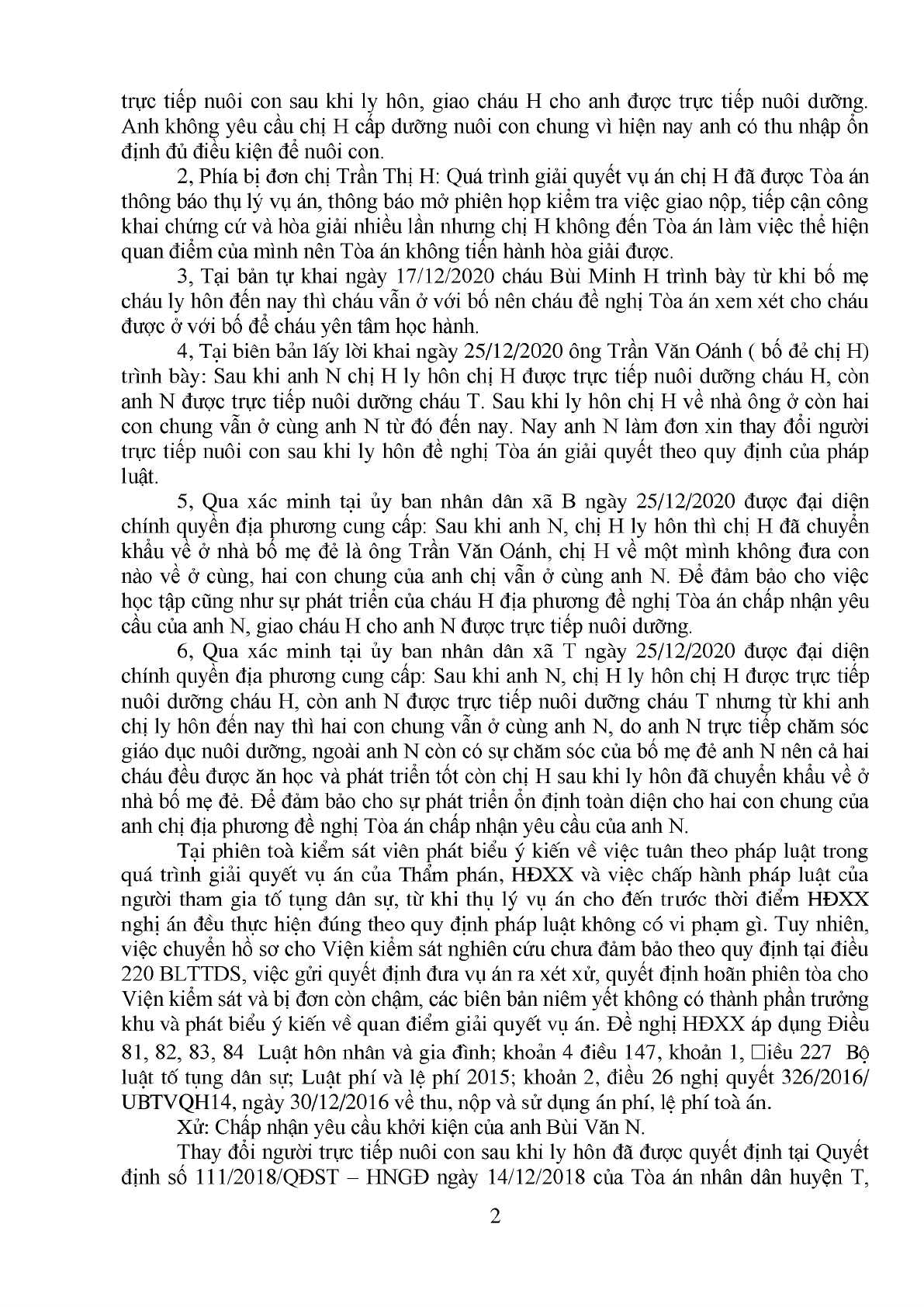 trực tiếp nuôi con sau khi ly hôn, giao cháu H cho anh được trực tiếp nuôi dưỡng. Anh không yêu cầu chị H cấp dưỡng nuôi con chung vì hiện nay anh có thu nhập ổn định đủ điều kiện để nuôi con.

2, Phía bị đơn chị Trần Thị H: Quá trình giải quyết vụ án chị H đã được Tòa án thông báo thụ lý vụ án, thông báo mở phiên họp kiểm tra việc giao nộp, tiếp cận công khai chứng cứ và hòa giải nhiều lần nhưng chị H không đến Tòa án làm việc thể hiện quan điểm của mình nên Tòa án không tiến hành hòa giải được.

3, Tại bản tự khai ngày 17/12/2020 cháu Bùi Minh H trình bày từ khi bố mẹ cháu ly hôn đến nay thì cháu vẫn ở với bố nên cháu đề nghị Tòa án xem xét cho cháu được ở với bố để cháu yên tâm học hành.

4, Tại biên bản lấy lời khai ngày 25/12/2020 ông Trần Văn Oánh ( bố đẻ chị H) trình bày: Sau khi anh N chị H ly hôn chị H được trực tiếp nuôi dưỡng cháu H, còn anh N được trực tiếp nuôi dưỡng cháu T. Sau khi ly hôn chị H về nhà ông ở còn hai con chung vẫn ở cùng anh N từ đó đến nay. Nay anh N làm đơn xin thay đổi người trực tiếp nuôi con sau khi ly hôn đề nghị Tòa án giải quyết theo quy định của pháp luật.

5, Qua xác minh tại ủy ban nhân dân xã B ngày 25/12/2020 được đại diện chính quyền địa phương cung cấp: Sau khi anh N, chị H ly hôn thì chị H đã chuyển khẩu về ở nhà bố mẹ đẻ là ông Trần Văn Oánh, chị H về một mình không đưa con nào về ở cùng, hai con chung của anh chị vẫn ở cùng anh N. Để đảm bảo cho việc học tập cũng như sự phát triển của cháu H địa phương đề nghị Tòa án chấp nhận yêu cầu của anh N, giao cháu H cho anh N được trực tiếp nuôi dưỡng.

6, Qua xác minh tại ủy ban nhân dân xã T ngày 25/12/2020 được đại diện chính quyền địa phương cung cấp: Sau khi anh N, chị H ly hôn chị H được trực tiếp nuôi dưỡng cháu H, còn anh N được trực tiếp nuôi dưỡng cháu T nhưng từ khi anh chị ly hôn đến nay thì hai con chung vẫn ở cùng anh N, do anh N trực tiếp chăm sóc giáo dục nuôi dưỡng, ngoài anh N còn có sự chăm sóc của bố mẹ đẻ anh N nên cả hai cháu đều được ăn học và phát triển tốt còn chị H sau khi ly hôn đã chuyển khẩu về ở nhà bố mẹ đẻ. Để đảm bảo cho sự phát triển ổn định toàn diện cho hai con chung của anh chị địa phương đề nghị Tòa án chấp nhận yêu cầu của anh N.

Tại phiên toà kiểm sát viên phát biểu ý kiến về việc tuân theo pháp luật trong quá trình giải quyết vụ án của Thẩm phán, HĐXX và việc chấp hành pháp luật của người tham gia tố tụng dân sự, từ khi thụ lý vụ án cho đến trước thời điểm HĐXX nghị án đều thực hiện đúng theo quy định pháp luật không có vi phạm gì. Tuy nhiên, việc chuyển hồ sơ cho Viện kiểm sát nghiên cứu chưa đảm bảo theo quy định tại điều 220 BLTTDS, việc gửi quyết định đưa vụ án ra xét xử, quyết định hoãn phiên tòa cho Viện kiểm sát và bị đơn còn chậm, các biên bản niêm yết không có thành phần trưởng khu và phát biểu ý kiến về quan điểm giải quyết vụ án. Đề nghị HĐXX áp dụng Điều 81, 82, 83, 84 Luật hôn nhân và gia đình; khoản 4 điều 147, khoản 1, □iều 227 Bộ luật tố tụng dân sự; Luật phí và lệ phí 2015; khoản 2, điều 26 nghị quyết 326/2016/ UBTVQH14, ngày 30/12/2016 về thu, nộp và sử dụng án phí, lệ phí toà án.

Xử: Chấp nhận yêu cầu khởi kiện của anh Bùi Văn N.

Thay đổi người trực tiếp nuôi con sau khi ly hôn đã được quyết định tại Quyết định số 111/2018/QĐST – HNGĐ ngày 14/12/2018 của Tòa án nhân dân huyện T,

2